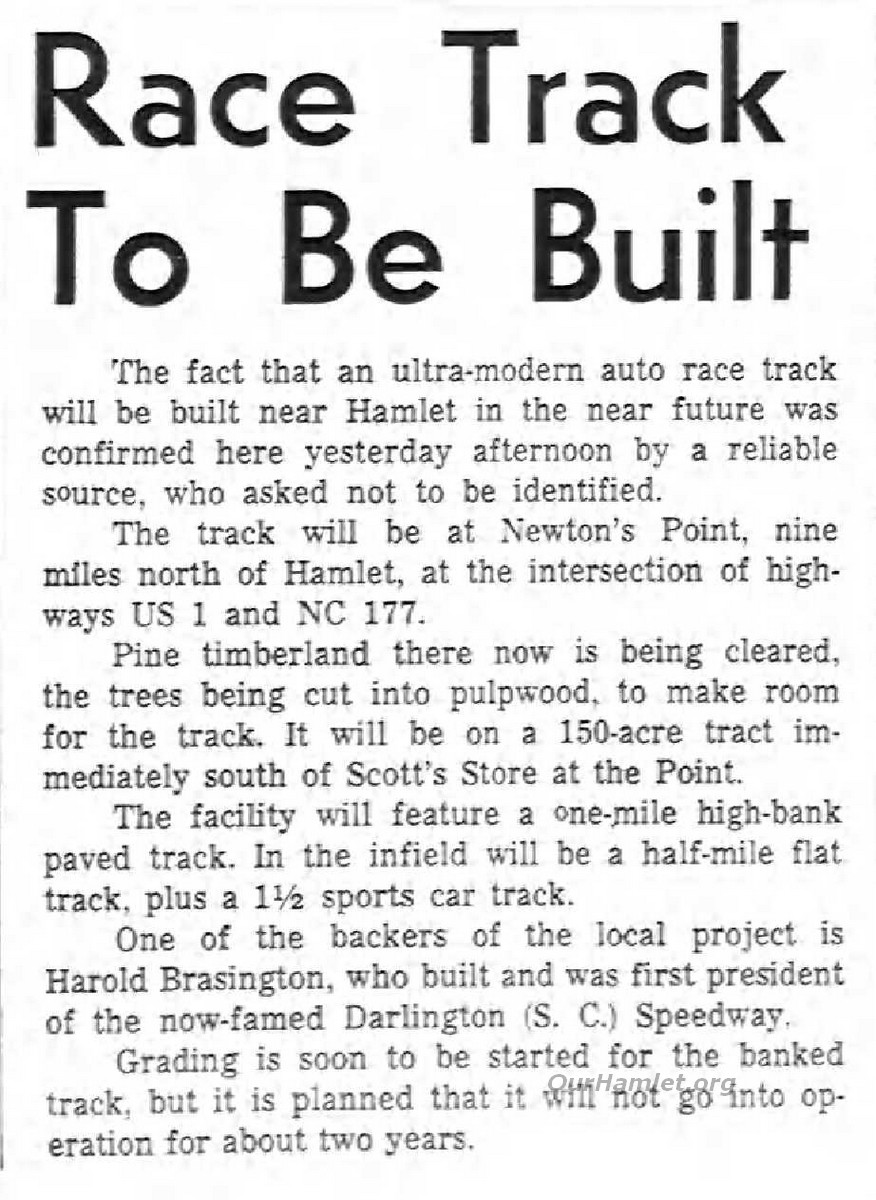 Race Track To Be Built

The fact that an ultra-modern auto race track will be built near Hamlet in the near future was confirmed here yesterday afternoon by a reliable source, who asked not to be identified.

The track will be at Newton's Point, nine miles north of Hamlet, at the intersection of highways US 1 and NC 177.

Pine timberland there now is being cleared, the trees being cut into pulpwood, to make room for the track. It will be on a 150-acre tract immediately south of Scott's Store at the Point.

The facility will feature a one-mile high-bank paved track. In the infield will be a half-mile flat track, plus a 1½ sports car track.

One of the backers of the local project is Harold Brasington, who built and was first president of the now-famed Darlington (S. C.) Speedway.

Grading is soon to be started for the banked track, but it is planned that it will not go into operation for about two years.

OurHamlet.org